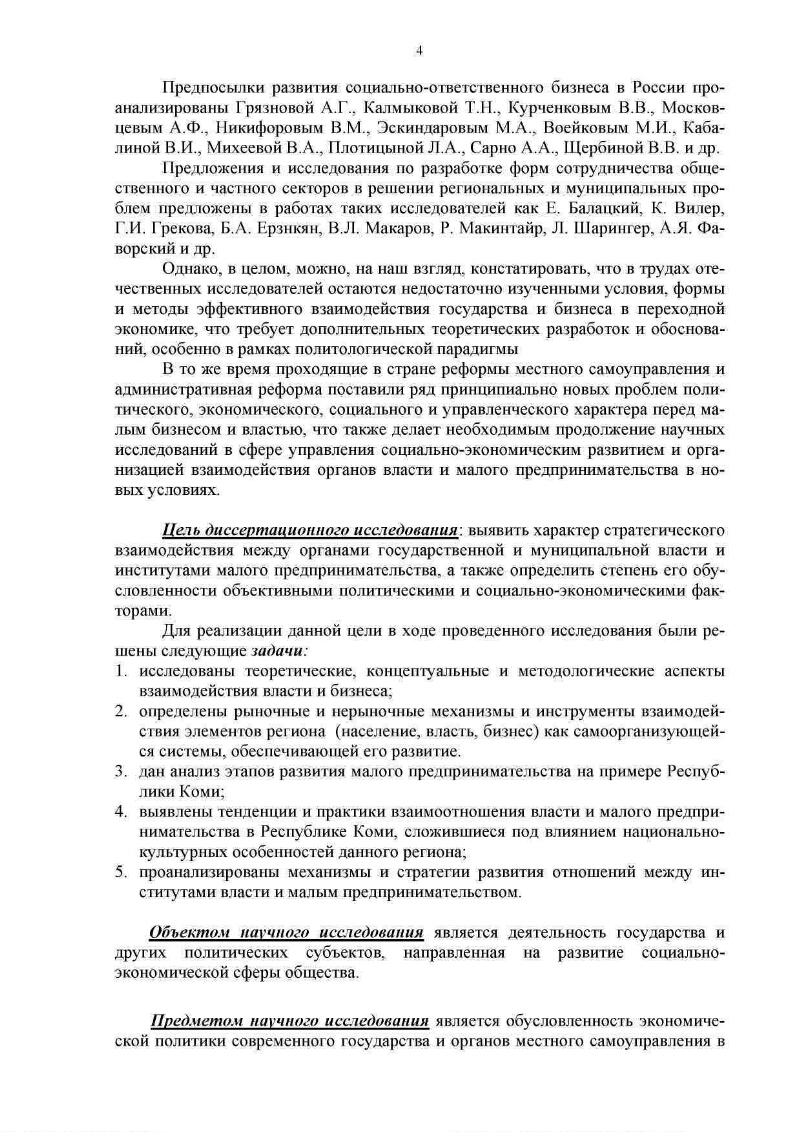 4

Предпосылки развития социально-ответственного бизнеса в России проанализированы Грязновой А.Г., Калмыковой Т.Н., Курченковым В.В., Московцевым А.Ф., Никифоровым В.М., Эскиндаровым М.А., Воейковым М.И., Кабалиной В.И., Михеевой В.А., Плотицыной Л.А., Сарно А.А., Щербиной В.В. и др.

Предложения и исследования по разработке форм сотрудничества общественного и частного секторов в решении региональных и муниципальных проблем предложены в работах таких исследователей как Е. Балацкий, К. Вилер, Г.И. Грекова, Б.А. Ерзнкян, В.Л. Макаров, Р. Макинтайр, Л. Шарингер, А.Я. Фаворский и др.

Однако, в целом, можно, на наш взгляд, констатировать, что в трудах отечественных исследователей остаются недостаточно изученными условия, формы и методы эффективного взаимодействия государства и бизнеса в переходной экономике, что требует дополнительных теоретических разработок и обоснований, особенно в рамках политологической парадигмы

В то же время проходящие в стране реформы местного самоуправления и административная реформа поставили ряд принципиально новых проблем политического, экономического, социального и управленческого характера перед малым бизнесом и властью, что также делает необходимым продолжение научных исследований в сфере управления социально-экономическим развитием и организацией взаимодействия органов власти и малого предпринимательства в новых условиях.

Цель диссертационного исследования: выявить характер стратегического взаимодействия между органами государственной и муниципальной власти и институтами малого предпринимательства, а также определить степень его обусловленности объективными политическими и социально-экономическими факторами.

Для реализации данной цели в ходе проведенного исследования были решены следующие задачи:
1. исследованы теоретические, концептуальные и методологические аспекты взаимодействия власти и бизнеса;
2. определены рыночные и нерыночные механизмы и инструменты взаимодействия элементов региона (население, власть, бизнес) как самоорганизующейся системы, обеспечивающей его развитие.
3. дан анализ этапов развития малого предпринимательства на примере Республики Коми;
4. выявлены тенденции и практики взаимоотношения власти и малого предпринимательства в Республике Коми, сложившиеся под влиянием национально-культурных особенностей данного региона;
5. проанализированы механизмы и стратегии развития отношений между институтами власти и малым предпринимательством.

Объектом научного исследования является деятельность государства и других политических субъектов, направленная на развитие социально-экономической сферы общества.

Предметом научного исследования является обусловленность экономической политики современного государства и органов местного самоуправления в